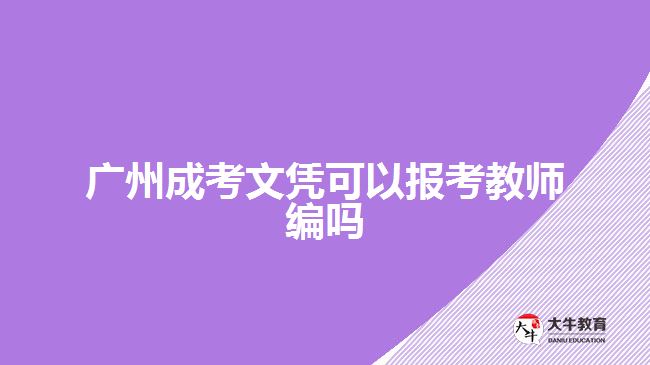 广州成考文凭可以报考教师编吗

大牛
大牛教育
DANIU EDUCATION